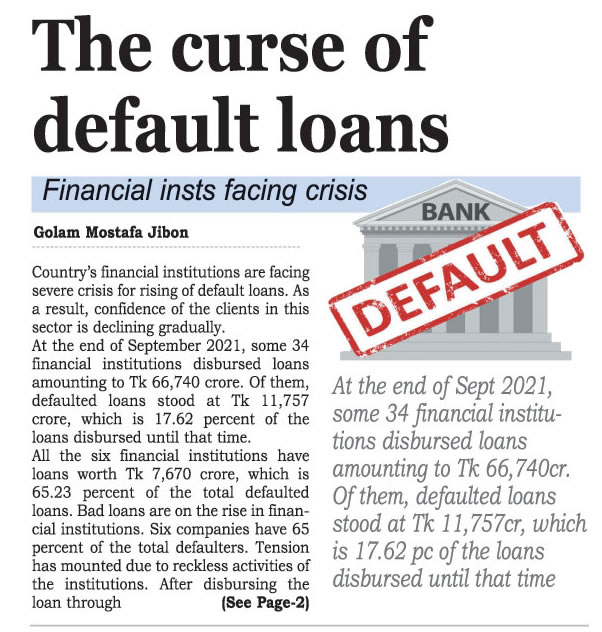 The curse of default loans

Financial insts facing crisis

Golam Mostafa Jibon

Country's financial institutions are facing severe crisis for rising of default loans. As a result, confidence of the clients in this sector is declining gradually.
At the end of September 2021, some 34 financial institutions disbursed loans amounting to Tk 66,740 crore. Of them, defaulted loans stood at Tk 11,757 crore, which is 17.62 percent of the loans disbursed until that time.
All the six financial institutions have loans worth Tk 7,670 crore, which is 65.23 percent of the total defaulted loans. Bad loans are on the rise in financial institutions. Six companies have 65 percent of the total defaulters. Tension has mounted due to reckless activities of the institutions. After disbursing the loan through (See Page-2)

BANK

DEFAULT

At the end of Sept 2021, some 34 financial institutions disbursed loans amounting to Tk 66,740cr. Of them, defaulted loans stood at Tk 11,757cr, which is 17.62 pc of the loans disbursed until that time